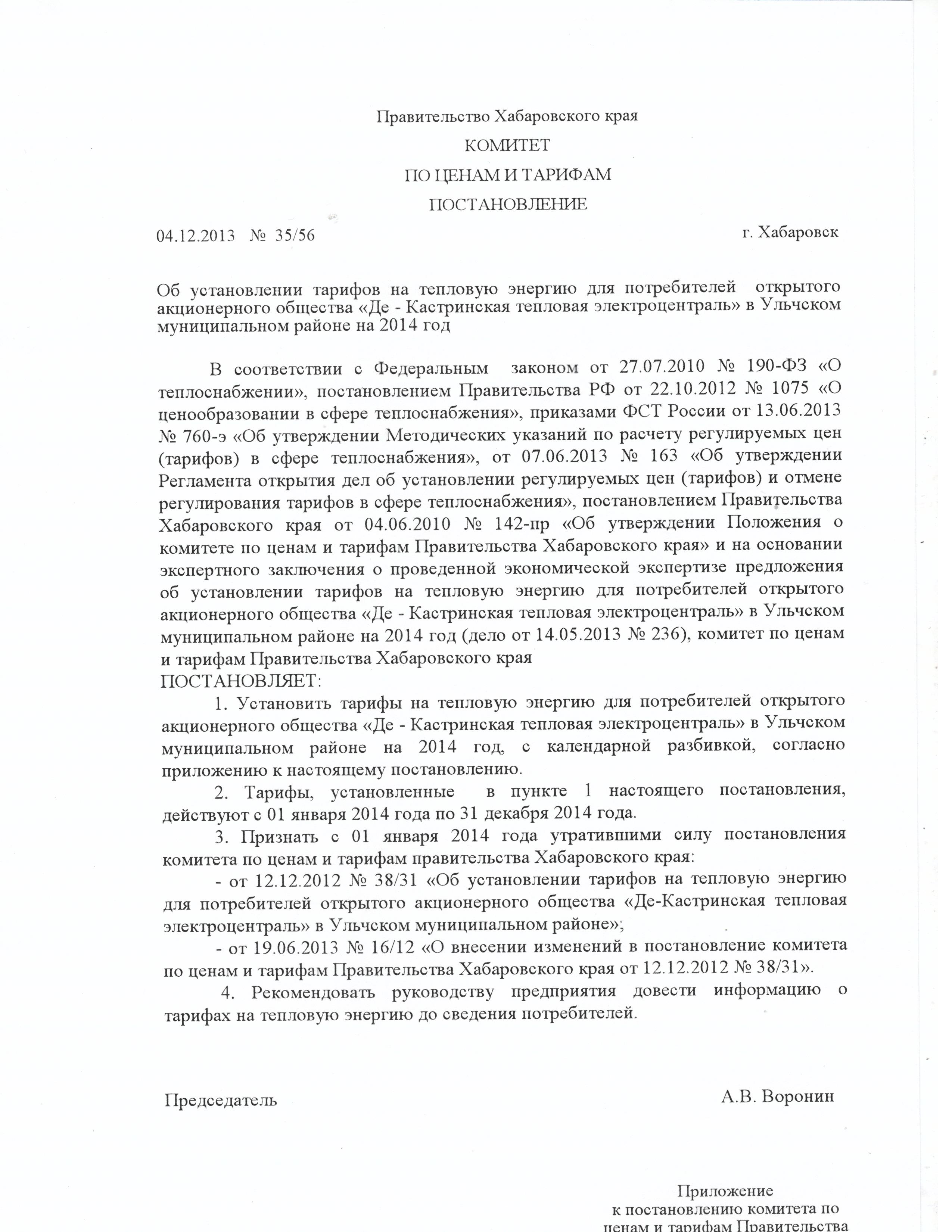 Правительство Хабаровского края

КОМИТЕТ

ПО ЦЕНАМ И ТАРИФАМ

ПОСТАНОВЛЕНИЕ

04.12.2013 № 35/56

г. Хабаровск

Об установлении тарифов на тепловую энергию для потребителей открытого акционерного общества «Де - Кастринская тепловая электроцентраль» в Ульчском муниципальном районе на 2014 год

В соответствии с Федеральным законом от 27.07.2010 № 190-ФЗ «О теплоснабжении», постановлением Правительства РФ от 22.10.2012 № 1075 «О ценообразовании в сфере теплоснабжения», приказами ФСТ России от 13.06.2013 № 760-э «Об утверждении Методических указаний по расчету регулируемых цен (тарифов) в сфере теплоснабжения», от 07.06.2013 № 163 «Об утверждении Регламента открытия дел об установлении регулируемых цен (тарифов) и отмене регулирования тарифов в сфере теплоснабжения», постановлением Правительства Хабаровского края от 04.06.2010 № 142-пр «Об утверждении Положения о комитете по ценам и тарифам Правительства Хабаровского края» и на основании экспертного заключения о проведенной экономической экспертизе предложения об установлении тарифов на тепловую энергию для потребителей открытого акционерного общества «Де - Кастринская тепловая электроцентраль» в Ульчском муниципальном районе на 2014 год (дело от 14.05.2013 № 236), комитет по ценам и тарифам Правительства Хабаровского края
ПОСТАНОВЛЯЕТ:

1. Установить тарифы на тепловую энергию для потребителей открытого акционерного общества «Де - Кастринская тепловая электроцентраль» в Ульчском муниципальном районе на 2014 год, с календарной разбивкой, согласно приложению к настоящему постановлению.

2. Тарифы, установленные в пункте 1 настоящего постановления, действуют с 01 января 2014 года по 31 декабря 2014 года.

3. Признать с 01 января 2014 года утратившими силу постановления комитета по ценам и тарифам правительства Хабаровского края:

- от 12.12.2012 № 38/31 «Об установлении тарифов на тепловую энергию для потребителей открытого акционерного общества «Де-Кастринская тепловая электроцентраль» в Ульчском муниципальном районе»;

- от 19.06.2013 № 16/12 «О внесении изменений в постановление комитета по ценам и тарифам Правительства Хабаровского края от 12.12.2012 № 38/31».

4. Рекомендовать руководству предприятия довести информацию о тарифах на тепловую энергию до сведения потребителей.

Председатель

А.В. Воронин

Приложение
к постановлению комитета по
ценам и тарифам Правительства